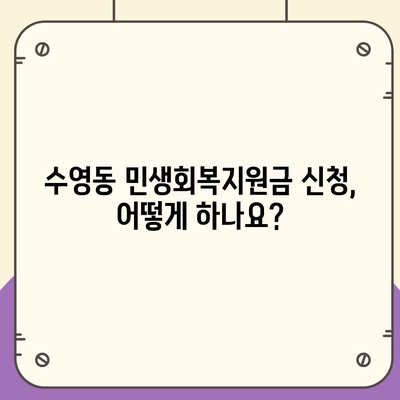 수영동 민생회복지원금 신청, 어떻게 하나요?